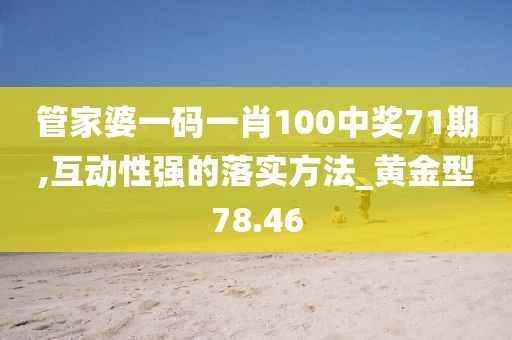 管家婆一码一肖100中奖71期,互动性强的落实方法_黄金型78.46